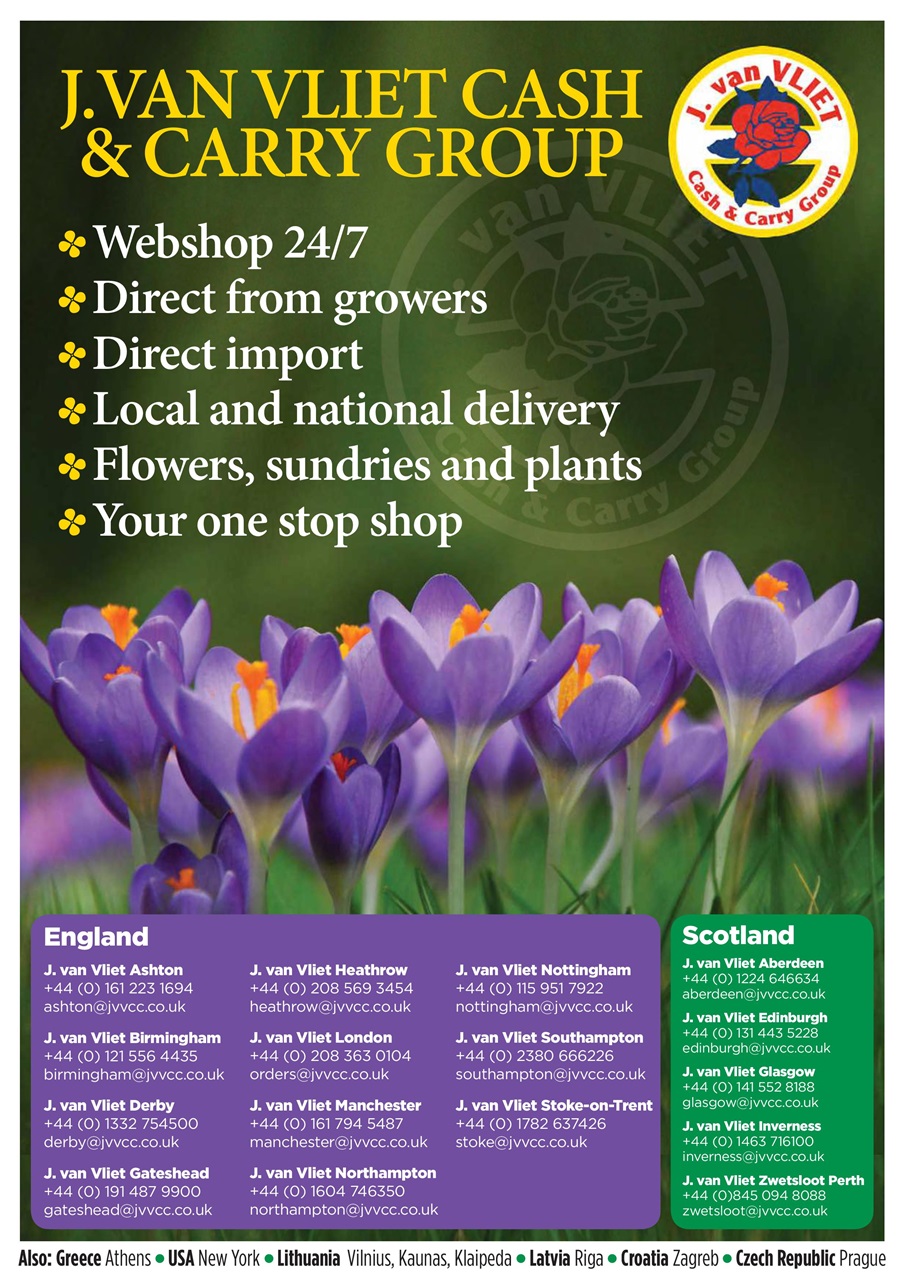 J. VAN VLIET CASH & CARRY GROUP

J. van VLIET Cash & Carry Group

Webshop 24/7
Direct from growers
Direct import
Local and national delivery
Flowers, sundries and plants
Your one stop shop

England

J. van Vliet Ashton
+44 (0) 161 223 1694
ashton@jvvcc.co.uk

J. van Vliet Birmingham
+44 (0) 121 556 4435
birmingham@jvvcc.co.uk

J. van Vliet Derby
+44 (0) 1332 754500
derby@jvvcc.co.uk

J. van Vliet Gateshead
+44 (0) 191 487 9900
gateshead@jvvcc.co.uk

J. van Vliet Heathrow
+44 (0) 208 569 3454
heathrow@jvvcc.co.uk

J. van Vliet London
+44 (0) 208 363 0104
orders@jvvcc.co.uk

J. van Vliet Manchester
+44 (0) 161 794 5487
manchester@jvvcc.co.uk

J. van Vliet Northampton
+44 (0) 1604 746350
northampton@jvvcc.co.uk

J. van Vliet Nottingham
+44 (0) 115 951 7922
nottingham@jvvcc.co.uk

J. van Vliet Southampton
+44 (0) 2380 666226
southampton@jvvcc.co.uk

J. van Vliet Stoke-on-Trent
+44 (0) 1782 637426
stoke@jvvcc.co.uk

Scotland

J. van Vliet Aberdeen
+44 (0) 1224 646634
aberdeen@jvvcc.co.uk

J. van Vliet Edinburgh
+44 (0) 131 443 5228
edinburgh@jvvcc.co.uk

J. van Vliet Glasgow
+44 (0) 141 552 8188
glasgow@jvvcc.co.uk

J. van Vliet Inverness
+44 (0) 1463 716100
inverness@jvvcc.co.uk

J. van Vliet Zwetsloot Perth
+44 (0)845 094 8088
zwetsloot@jvvcc.co.uk

Also: Greece Athens • USA New York • Lithuania Vilnius, Kaunas, Klaipeda • Latvia Riga • Croatia Zagreb • Czech Republic Prague